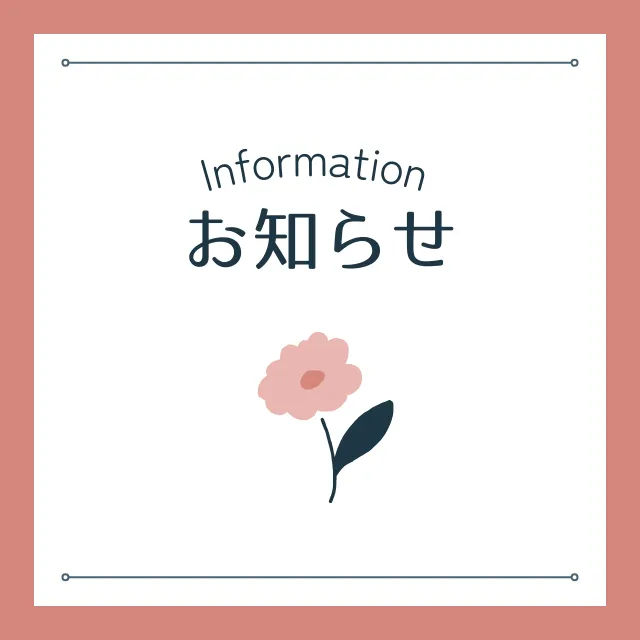 Information
お知らせ